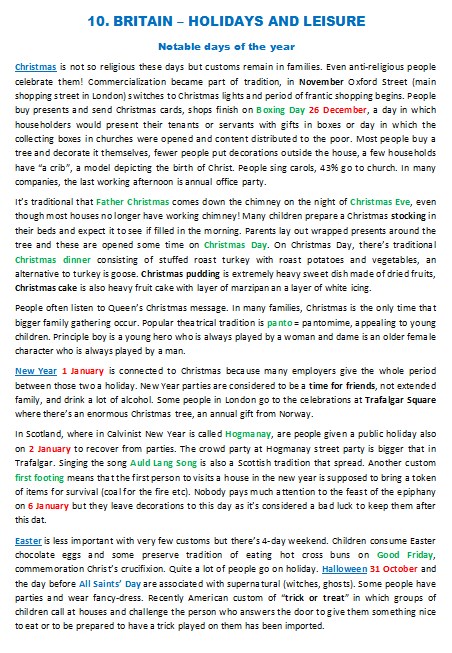 10. BRITAIN – HOLIDAYS AND LEISURE

Notable days of the year

Christmas is not so religious these days but customs remain in families. Even anti-religious people celebrate them! Commercialization became part of tradition, in November Oxford Street (main shopping street in London) switches to Christmas lights and period of frantic shopping begins. People buy presents and send Christmas cards, shops finish on Boxing Day 26 December, a day in which householders would present their tenants or servants with gifts in boxes or day in which the collecting boxes in churches were opened and content distributed to the poor. Most people buy a tree and decorate it themselves, fewer people put decorations outside the house, a few households have "a crib", a model depicting the birth of Christ. People sing carols, 43% go to church. In many companies, the last working afternoon is annual office party.

It's traditional that Father Christmas comes down the chimney on the night of Christmas Eve, even though most houses no longer have working chimney! Many children prepare a Christmas stocking in their beds and expect it to see if filled in the morning. Parents lay out wrapped presents around the tree and these are opened some time on Christmas Day. On Christmas Day, there's traditional Christmas dinner consisting of stuffed roast turkey with roast potatoes and vegetables, an alternative to turkey is goose. Christmas pudding is extremely heavy sweet dish made of dried fruits, Christmas cake is also heavy fruit cake with layer of marzipan an a layer of white icing.

People often listen to Queen's Christmas message. In many families, Christmas is the only time that bigger family gathering occur. Popular theatrical tradition is panto = pantomime, appealing to young children. Principle boy is a young hero who is always played by a woman and dame is an older female character who is always played by a man.

New Year 1 January is connected to Christmas because many employers give the whole period between those two a holiday. New Year parties are considered to be a time for friends, not extended family, and drink a lot of alcohol. Some people in London go to the celebrations at Trafalgar Square where there's an enormous Christmas tree, an annual gift from Norway.

In Scotland, where in Calvinist New Year is called Hogmanay, are people given a public holiday also on 2 January to recover from parties. The crowd party at Hogmanay street party is bigger that in Trafalgar. Singing the song Auld Lang Song is also a Scottish tradition that spread. Another custom first footing means that the first person to visits a house in the new year is supposed to bring a token of items for survival (coal for the fire etc). Nobody pays much attention to the feast of the epiphany on 6 January but they leave decorations to this day as it's considered a bad luck to keep them after this dat.

Easter is less important with very few customs but there's 4-day weekend. Children consume Easter chocolate eggs and some preserve tradition of eating hot cross buns on Good Friday, commemoration Christ's crucifixion. Quite a lot of people go on holiday. Halloween 31 October and the day before All Saints' Day are associated with supernatural (witches, ghosts). Some people have parties and wear fancy-dress. Recently American custom of "trick or treat" in which groups of children call at houses and challenge the person who answers the door to give them something nice to eat or to be prepared to have a trick played on them has been imported.